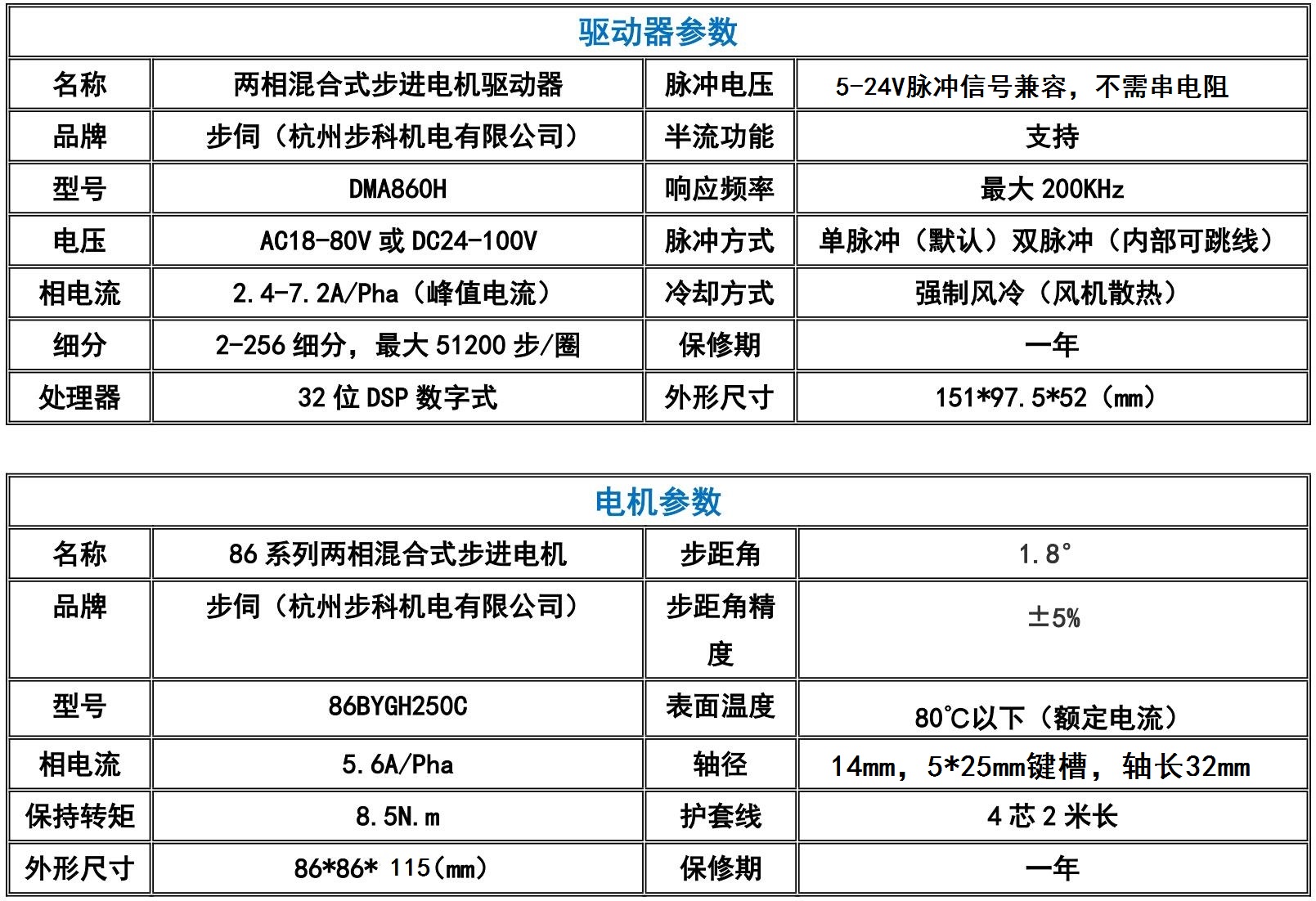 驱动器参数

| 名称 | 两相混合式步进电机驱动器 | 脉冲电压 | 5-24V脉冲信号兼容，不需串电阻 |
|---|---|---|---|
| 品牌 | 步伺（杭州步科机电有限公司） | 半流功能 | 支持 |
| 型号 | DMA860H | 响应频率 | 最大 200KHz |
| 电压 | AC18-80V 或 DC24-100V | 脉冲方式 | 单脉冲（默认）双脉冲（内部可跳线） |
| 相电流 | 2.4-7.2A/Pha（峰值电流） | 冷却方式 | 强制风冷（风机散热） |
| 细分 | 2-256 细分，最大 51200 步/圈 | 保修期 | 一年 |
| 处理器 | 32 位 DSP 数字式 | 外形尺寸 | 151*97.5*52（mm） |

电机参数

| 名称 | 86 系列两相混合式步进电机 | 步距角 | 1.8° |
|---|---|---|---|
| 品牌 | 步伺（杭州步科机电有限公司） | 步距角精度 | ±5% |
| 型号 | 86BYGH250C | 表面温度 | 80℃以下（额定电流） |
| 相电流 | 5.6A/Pha | 轴径 | 14mm，5*25mm键槽，轴长32mm |
| 保持转矩 | 8.5N.m | 护套线 | 4 芯 2 米长 |
| 外形尺寸 | 86*86* 115(mm) | 保修期 | 一年 |